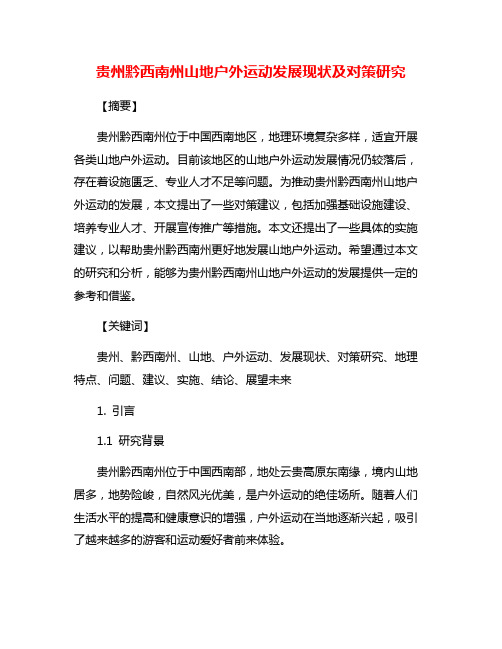 贵州黔西南州山地户外运动发展现状及对策研究

【摘要】

贵州黔西南州位于中国西南地区，地理环境复杂多样，适宜开展各类山地户外运动。目前该地区的山地户外运动发展情况仍较落后，存在着设施匮乏、专业人才不足等问题。为推动贵州黔西南州山地户外运动的发展，本文提出了一些对策建议，包括加强基础设施建设、培养专业人才、开展宣传推广等措施。本文还提出了一些具体的实施建议，以帮助贵州黔西南州更好地发展山地户外运动。希望通过本文的研究和分析，能够为贵州黔西南州山地户外运动的发展提供一定的参考和借鉴。

【关键词】

贵州、黔西南州、山地、户外运动、发展现状、对策研究、地理特点、问题、建议、实施、结论、展望未来

1. 引言

1.1 研究背景

贵州黔西南州位于中国西南部，地处云贵高原东南缘，境内山地居多，地势险峻，自然风光优美，是户外运动的绝佳场所。随着人们生活水平的提高和健康意识的增强，户外运动在当地逐渐兴起，吸引了越来越多的游客和运动爱好者前来体验。